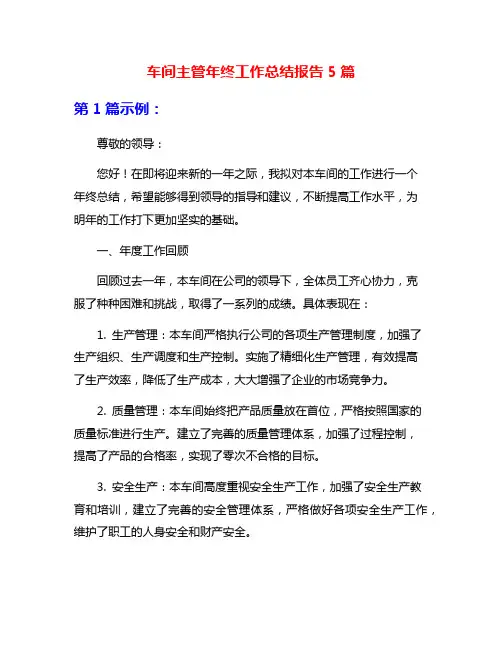 车间主管年终工作总结报告 5 篇

第 1 篇示例：

尊敬的领导：

您好！在即将迎来新的一年之际，我拟对本车间的工作进行一个年终总结，希望能够得到领导的指导和建议，不断提高工作水平，为明年的工作打下更加坚实的基础。

一、年度工作回顾

回顾过去一年，本车间在公司的领导下，全体员工齐心协力，克服了种种困难和挑战，取得了一系列的成绩。具体表现在：

1. 生产管理：本车间严格执行公司的各项生产管理制度，加强了生产组织、生产调度和生产控制。实施了精细化生产管理，有效提高了生产效率，降低了生产成本，大大增强了企业的市场竞争力。

2. 质量管理：本车间始终把产品质量放在首位，严格按照国家的质量标准进行生产。建立了完善的质量管理体系，加强了过程控制，提高了产品的合格率，实现了零次不合格的目标。

3. 安全生产：本车间高度重视安全生产工作，加强了安全生产教育和培训，建立了完善的安全管理体系，严格做好各项安全生产工作，维护了职工的人身安全和财产安全。